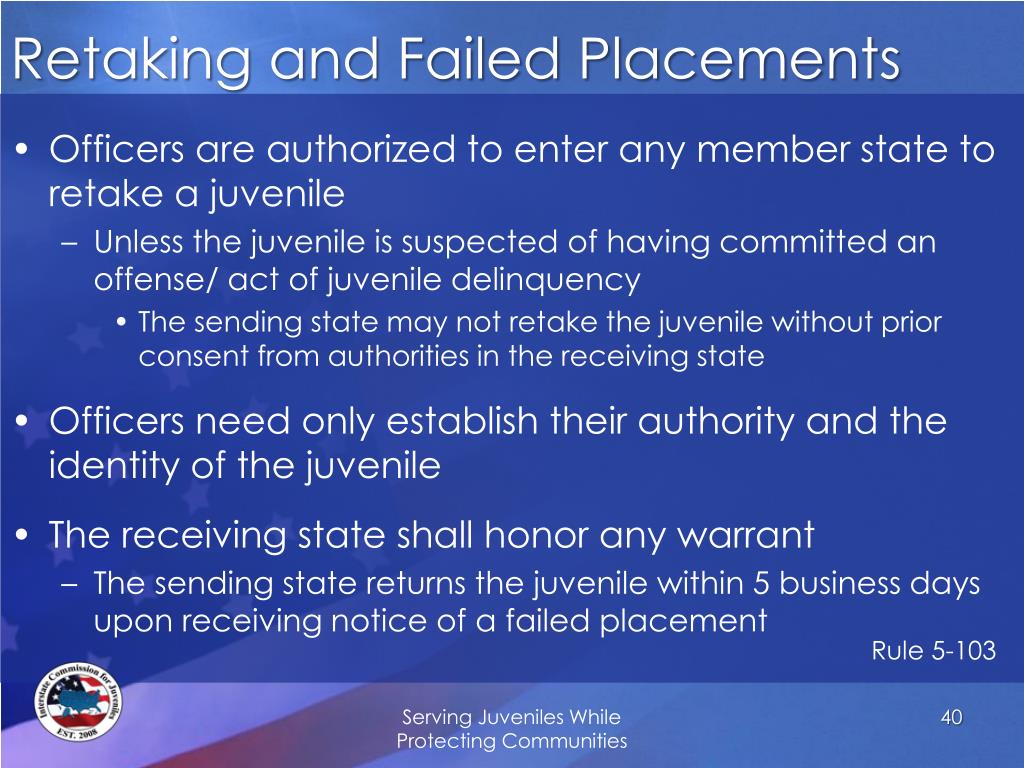 Retaking and Failed Placements

• Officers are authorized to enter any member state to retake a juvenile
– Unless the juvenile is suspected of having committed an offense/ act of juvenile delinquency
• The sending state may not retake the juvenile without prior consent from authorities in the receiving state

• Officers need only establish their authority and the identity of the juvenile

• The receiving state shall honor any warrant
– The sending state returns the juvenile within 5 business days upon receiving notice of a failed placement

Rule 5-103

Interstate Commission for Juveniles
EST. 2008

Serving Juveniles While Protecting Communities

40